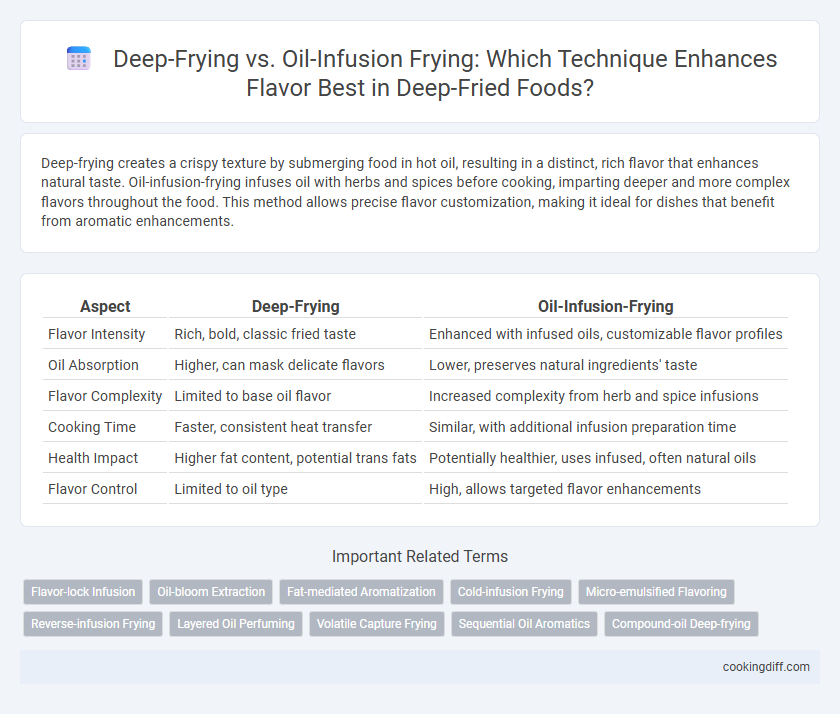 Deep-Frying vs. Oil-Infusion Frying: Which Technique Enhances Flavor Best in Deep-Fried Foods?

Deep-frying creates a crispy texture by submerging food in hot oil, resulting in a distinct, rich flavor that enhances natural taste. Oil-infusion-frying infuses oil with herbs and spices before cooking, imparting deeper and more complex flavors throughout the food. This method allows precise flavor customization, making it ideal for dishes that benefit from aromatic enhancements.

| Aspect | Deep-Frying | Oil-Infusion-Frying |
|---|---|---|
| Flavor Intensity | Rich, bold, classic fried taste | Enhanced with infused oils, customizable flavor profiles |
| Oil Absorption | Higher, can mask delicate flavors | Lower, preserves natural ingredients' taste |
| Flavor Complexity | Limited to base oil flavor | Increased complexity from herb and spice infusions |
| Cooking Time | Faster, consistent heat transfer | Similar, with additional infusion preparation time |
| Health Impact | Higher fat content, potential trans fats | Potentially healthier, uses infused, often natural oils |
| Flavor Control | Limited to oil type | High, allows targeted flavor enhancements |

Important Related Terms

Flavor-lock Infusion
Oil-bloom Extraction
Fat-mediated Aromatization
Cold-infusion Frying
Micro-emulsified Flavoring
Reverse-infusion Frying
Layered Oil Perfuming
Volatile Capture Frying
Sequential Oil Aromatics
Compound-oil Deep-frying

cookingdiff.com